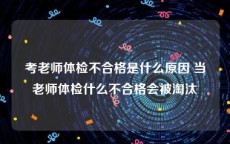 考老师体检不合格是什么原因 当老师体检什么不合格会被淘汰